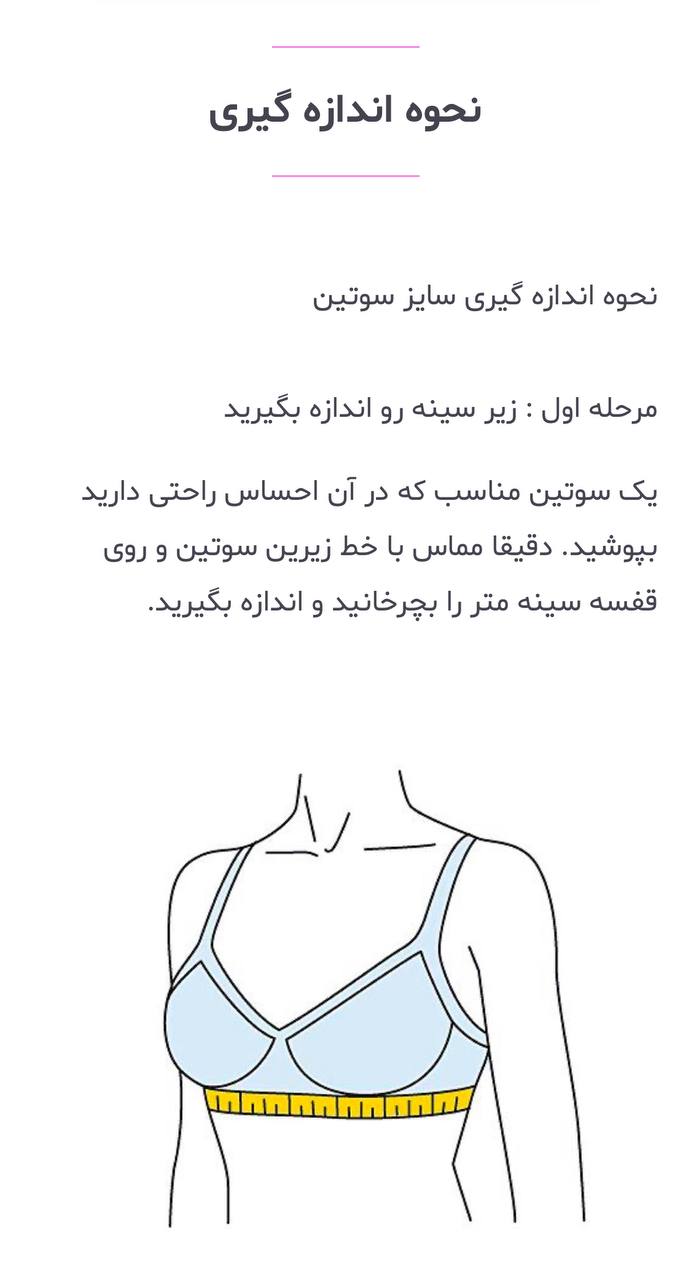 نحوه اندازه گیری

نحوه اندازه گیری سایز سوتین

مرحله اول : زیر سینه رو اندازه بگیرید

یک سوتین مناسب که در آن احساس راحتی دارید بپوشید. دقیقا مماس با خط زیرین سوتین و روی قفسه سینه متر را بچرخانید و اندازه بگیرید.